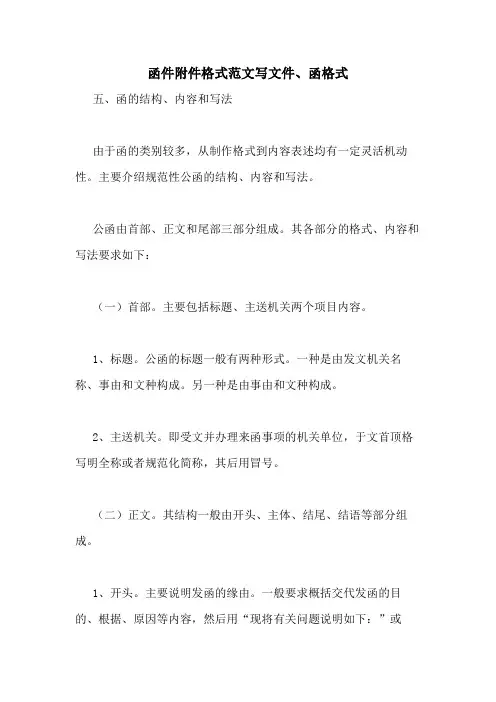 函件附件格式范文写文件、函格式

五、函的结构、内容和写法

由于函的类别较多，从制作格式到内容表述均有一定灵活机动性。主要介绍规范性公函的结构、内容和写法。

公函由首部、正文和尾部三部分组成。其各部分的格式、内容和写法要求如下：

（一）首部。主要包括标题、主送机关两个项目内容。

1、标题。公函的标题一般有两种形式。一种是由发文机关名称、事由和文种构成。另一种是由事由和文种构成。

2、主送机关。即受文并办理来函事项的机关单位，于文首顶格写明全称或者规范化简称，其后用冒号。

（二）正文。其结构一般由开头、主体、结尾、结语等部分组成。

1、开头。主要说明发函的缘由。一般要求概括交代发函的目的、根据、原因等内容，然后用“现将有关问题说明如下：”或